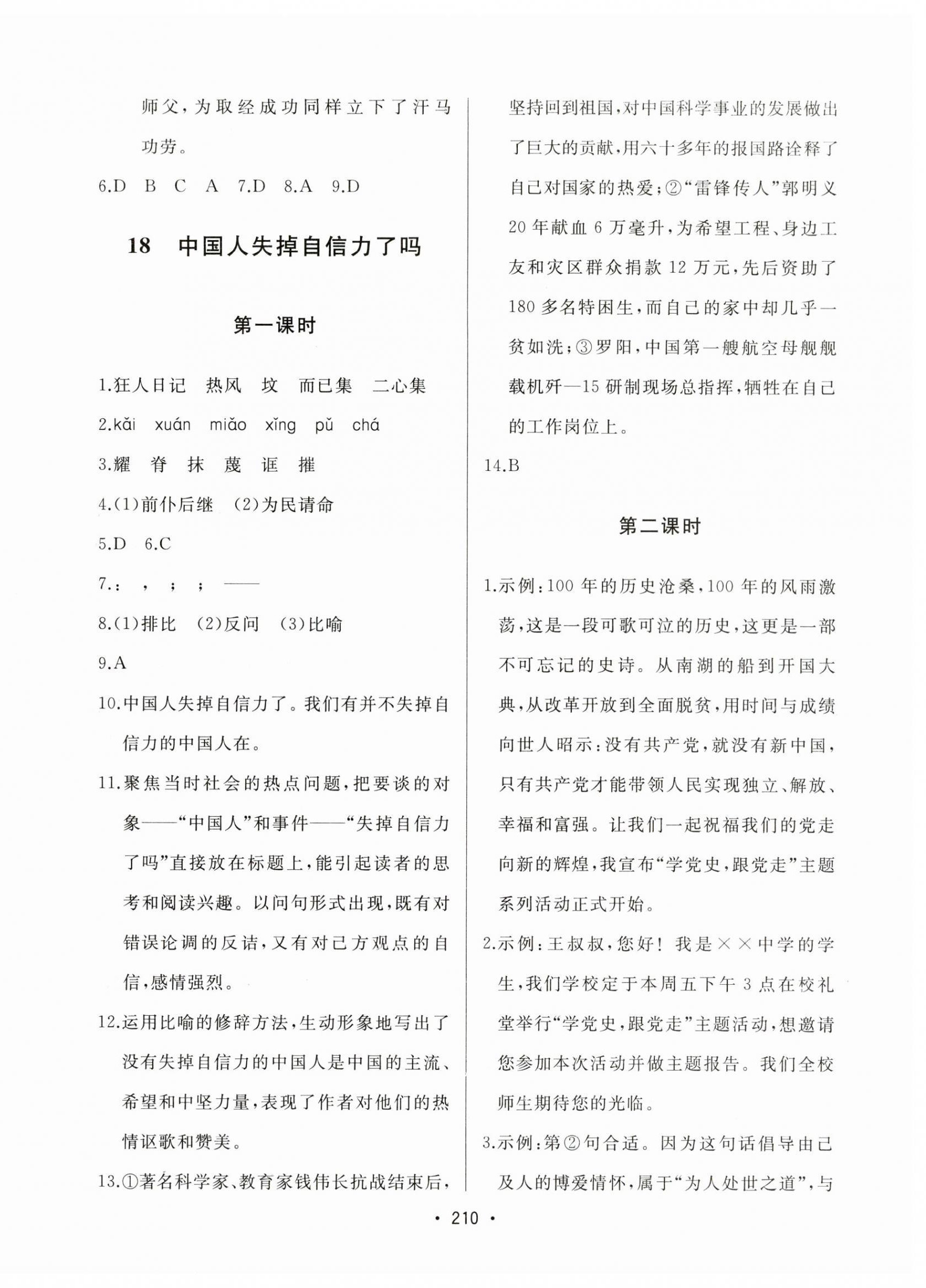 师父，为取经成功同样立下了汗马功劳。

6.D　B　C　A　7.D　8.A　9.D

18　中国人失掉自信力了吗

第一课时

1.狂人日记　热风　坟　而已集　二心集

2.kǎi　xuán　miǎo　xǐng　pǔ　chá

3.耀　脊　抹　蔑　诓　摧

4.(1)前仆后继　(2)为民请命

5.D　6.C

7.：　，　；　；　——

8.(1)排比　(2)反问　(3)比喻

9.A

10.中国人失掉自信力了。我们有并不失掉自信力的中国人在。

11.聚焦当时社会的热点问题，把要谈的对象——“中国人”和事件——“失掉自信力了吗”直接放在标题上，能引起读者的思考和阅读兴趣。以问句形式出现，既有对错误论调的反诘，又有对己方观点的自信，感情强烈。

12.运用比喻的修辞方法，生动形象地写出了没有失掉自信力的中国人是中国的主流、希望和中坚力量，表现了作者对他们的热情讴歌和赞美。

13.①著名科学家、教育家钱伟长抗战结束后，坚持回到祖国，对中国科学事业的发展做出了巨大的贡献，用六十多年的报国路诠释了自己对国家的热爱；②“雷锋传人”郭明义20年献血6万毫升，为希望工程、身边工友和灾区群众捐款12万元，先后资助了180多名特困生，而自己的家中却几乎一贫如洗；③罗阳，中国第一艘航空母舰舰载机歼—15研制现场总指挥，牺牲在自己的工作岗位上。

14.B

第二课时

1.示例：100年的历史沧桑，100年的风雨激荡，这是一段可歌可泣的历史，这更是一部不可忘记的史诗。从南湖的船到开国大典，从改革开放到全面脱贫，用时间与成绩向世人昭示：没有共产党，就没有新中国，只有共产党才能带领人民实现独立、解放、幸福和富强。让我们一起祝福我们的党走向新的辉煌，我宣布“学党史，跟党走”主题系列活动正式开始。

2.示例：王叔叔，您好！我是××中学的学生，我们学校定于本周五下午3点在校礼堂举行“学党史，跟党走”主题活动，想邀请您参加本次活动并做主题报告。我们全校师生期待您的光临。

3.示例：第②句合适。因为这句话倡导由己及人的博爱情怀，属于“为人处世之道”，与

· 210 ·